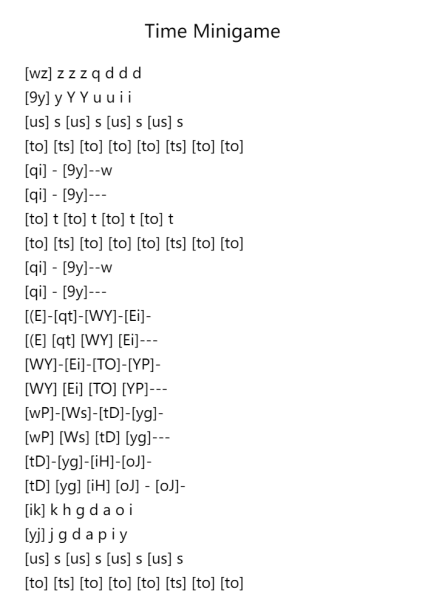 Time Minigame

[wz] z z z q d d d
[9y] y Y Y u u i i
[us] s [us] s [us] s [us] s
[to] [ts] [to] [to] [to] [ts] [to] [to]
[qi] - [9y]--w
[qi] - [9y]---
[to] t [to] t [to] t [to] t
[to] [ts] [to] [to] [to] [ts] [to] [to]
[qi] - [9y]--w
[qi] - [9y]---
[(E]-[qt]-[WY]-[Ei]-
[(E] [qt] [WY] [Ei]---
[WY]-[Ei]-[TO]-[YP]-
[WY] [Ei] [TO] [YP]---
[wP]-[Ws]-[tD]-[yg]-
[wP] [Ws] [tD] [yg]---
[tD]-[yg]-[iH]-[oJ]-
[tD] [yg] [iH] [oJ] - [oJ]-
[ik] k h g d a o i
[yj] j g d a p i y
[us] s [us] s [us] s [us] s
[to] [ts] [to] [to] [to] [ts] [to] [to]